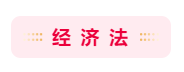 经济法